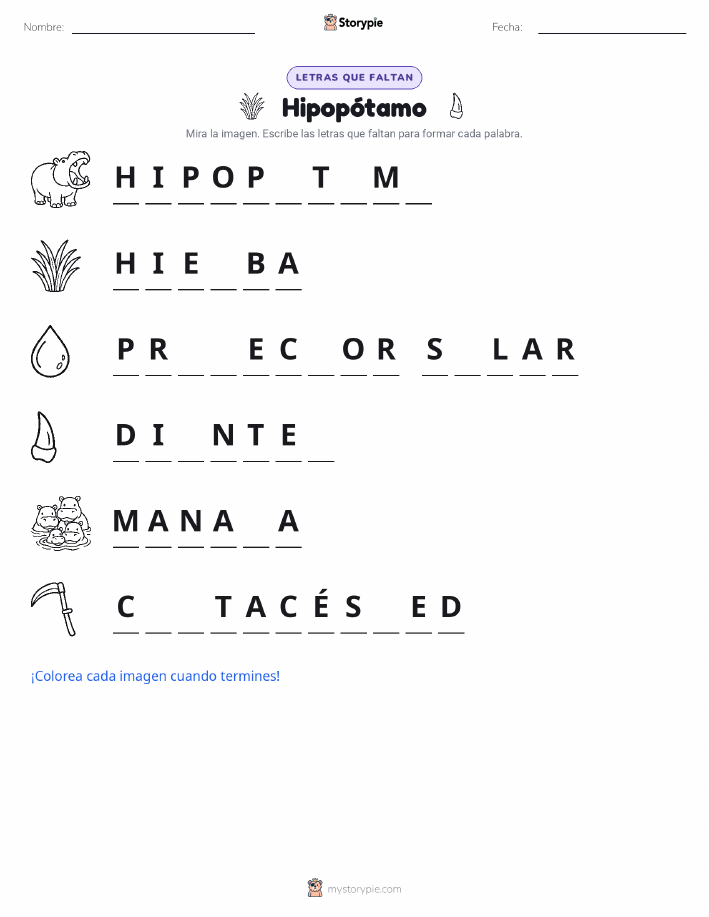 Nombre: ____ Storypie Fecha: ____

LETRAS QUE FALTAN

Hipopótamo

Mira la imagen. Escribe las letras que faltan para formar cada palabra.

H I P O P ____ T ____ M ____

H I E ____ B A

P R ____ ____ E C ____ O R ____ S ____ L A R

D I ____ N T E ____

M A N A ____ A

C ____ ____ T A C É S ____ E D

¡Colorea cada imagen cuando termines!

mystorypie.com